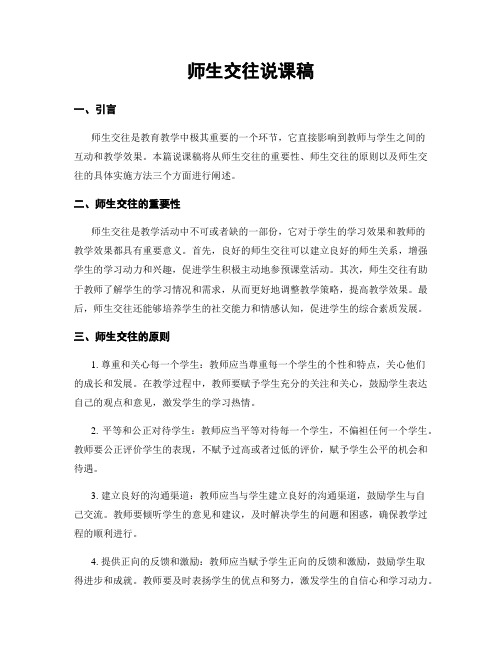 师生交往说课稿

一、引言

师生交往是教育教学中极其重要的一个环节，它直接影响到教师与学生之间的互动和教学效果。本篇说课稿将从师生交往的重要性、师生交往的原则以及师生交往的具体实施方法三个方面进行阐述。

二、师生交往的重要性

师生交往是教学活动中不可或者缺的一部份，它对于学生的学习效果和教师的教学效果都具有重要意义。首先，良好的师生交往可以建立良好的师生关系，增强学生的学习动力和兴趣，促进学生积极主动地参预课堂活动。其次，师生交往有助于教师了解学生的学习情况和需求，从而更好地调整教学策略，提高教学效果。最后，师生交往还能够培养学生的社交能力和情感认知，促进学生的综合素质发展。

三、师生交往的原则

1. 尊重和关心每一个学生：教师应当尊重每一个学生的个性和特点，关心他们的成长和发展。在教学过程中，教师要赋予学生充分的关注和关心，鼓励学生表达自己的观点和意见，激发学生的学习热情。

2. 平等和公正对待学生：教师应当平等对待每一个学生，不偏袒任何一个学生。教师要公正评价学生的表现，不赋予过高或者过低的评价，赋予学生公平的机会和待遇。

3. 建立良好的沟通渠道：教师应当与学生建立良好的沟通渠道，鼓励学生与自己交流。教师要倾听学生的意见和建议，及时解决学生的问题和困惑，确保教学过程的顺利进行。

4. 提供正向的反馈和激励：教师应当赋予学生正向的反馈和激励，鼓励学生取得进步和成就。教师要及时表扬学生的优点和努力，激发学生的自信心和学习动力。